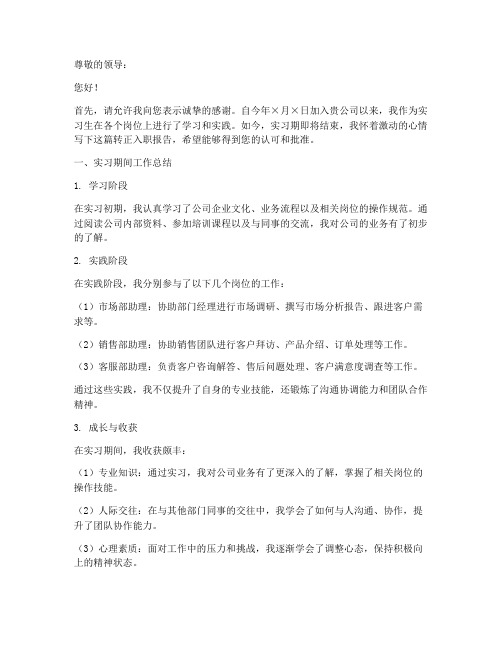 尊敬的领导：

您好！

首先，请允许我向您表示诚挚的感谢。自今年×月×日加入贵公司以来，我作为实习生在各个岗位上进行了学习和实践。如今，实习期即将结束，我怀着激动的心情写下这篇转正入职报告，希望能够得到您的认可和批准。

一、实习期间工作总结

1. 学习阶段

在实习初期，我认真学习了公司企业文化、业务流程以及相关岗位的操作规范。通过阅读公司内部资料、参加培训课程以及与同事的交流，我对公司的业务有了初步的了解。

2. 实践阶段

在实践阶段，我分别参与了以下几个岗位的工作：

（1）市场部助理：协助部门经理进行市场调研、撰写市场分析报告、跟进客户需求等。

（2）销售部助理：协助销售团队进行客户拜访、产品介绍、订单处理等工作。

（3）客服部助理：负责客户咨询解答、售后问题处理、客户满意度调查等工作。

通过这些实践，我不仅提升了自身的专业技能，还锻炼了沟通协调能力和团队合作精神。

3. 成长与收获

在实习期间，我收获颇丰：

（1）专业知识：通过实习，我对公司业务有了更深入的了解，掌握了相关岗位的操作技能。

（2）人际交往：在与其他部门同事的交往中，我学会了如何与人沟通、协作，提升了团队协作能力。

（3）心理素质：面对工作中的压力和挑战，我逐渐学会了调整心态，保持积极向上的精神状态。